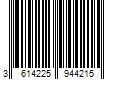 3 614225 944215